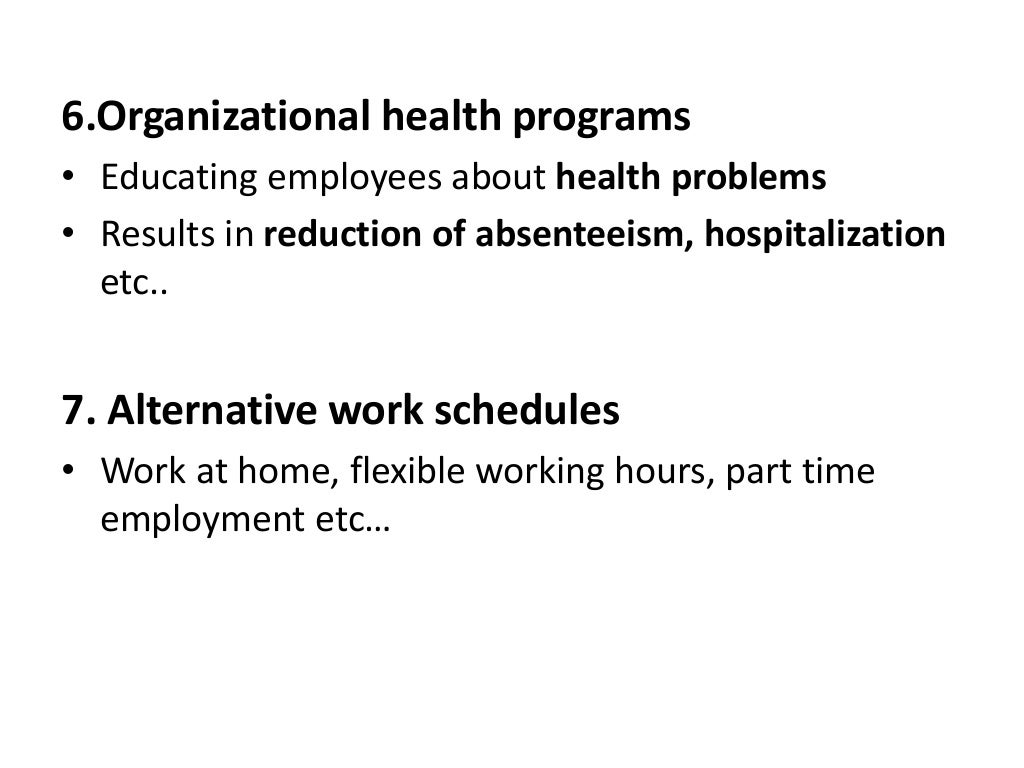 6.Organizational health programs

• Educating employees about health problems
• Results in reduction of absenteeism, hospitalization etc..

7. Alternative work schedules

• Work at home, flexible working hours, part time employment etc…